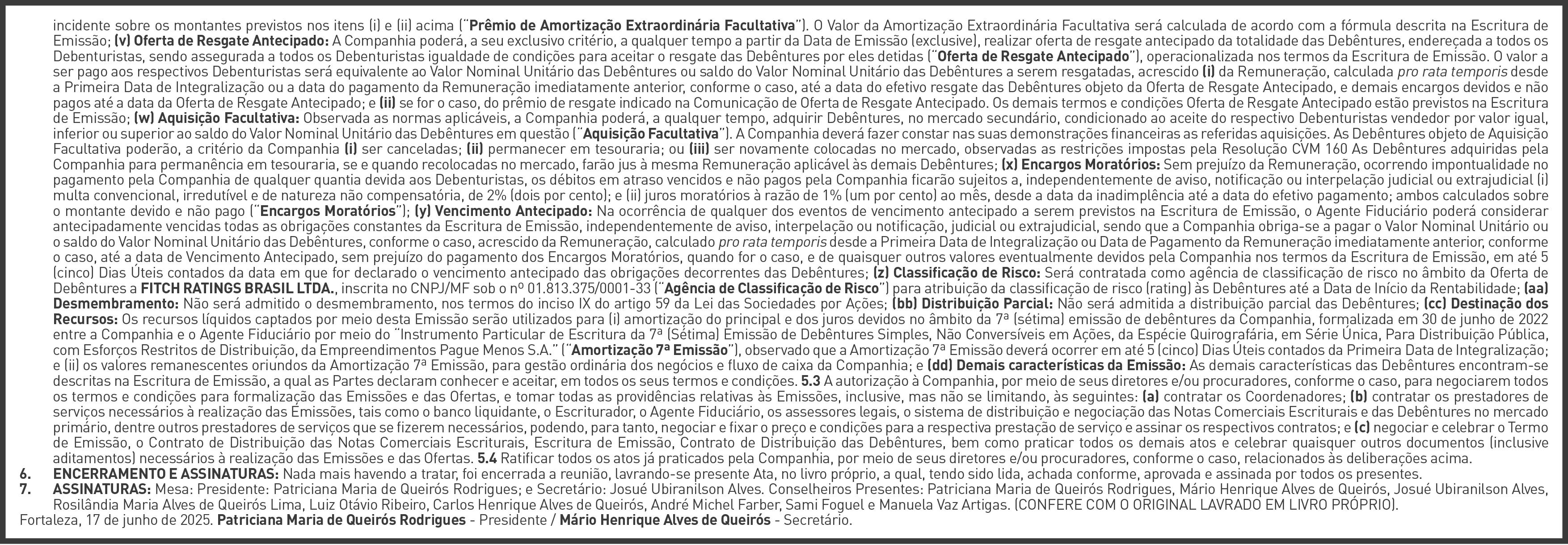 incidente sobre os montantes previstos nos itens (i) e (ii) acima ("Prêmio de Amortização Extraordinária Facultativa"). O Valor da Amortização Extraordinária Facultativa será calculada de acordo com a fórmula descrita na Escritura de Emissão; (v) Oferta de Resgate Antecipado: A Companhia poderá, a seu exclusivo critério, a qualquer tempo a partir da Data de Emissão (exclusive), realizar oferta de resgate antecipado da totalidade das Debêntures, endereçada a todos os Debenturistas, sendo assegurada a todos os Debenturistas igualdade de condições para aceitar o resgate das Debêntures por eles detidas ("Oferta de Resgate Antecipado"), operacionalizada nos termos da Escritura de Emissão. O valor a ser pago aos respectivos Debenturistas será equivalente ao Valor Nominal Unitário das Debêntures ou saldo do Valor Nominal Unitário das Debêntures a serem resgatadas, acrescido (i) da Remuneração, calculada pro rata temporis desde a Primeira Data de Integralização ou a data do pagamento da Remuneração imediatamente anterior, conforme o caso, até a data do efetivo resgate das Debêntures objeto da Oferta de Resgate Antecipado, e demais encargos devidos e não pagos até a data da Oferta de Resgate Antecipado; e (ii) se for o caso, do prêmio de resgate indicado na Comunicação de Oferta de Resgate Antecipado. Os demais termos e condições Oferta de Resgate Antecipado estão previstos na Escritura de Emissão; (w) Aquisição Facultativa: Observada as normas aplicáveis, a Companhia poderá, a qualquer tempo, adquirir Debêntures, no mercado secundário, condicionado ao aceite do respectivo Debenturistas vendedor por valor igual, inferior ou superior ao saldo do Valor Nominal Unitário das Debêntures em questão ("Aquisição Facultativa"). A Companhia deverá fazer constar nas suas demonstrações financeiras as referidas aquisições. As Debêntures objeto de Aquisição Facultativa poderão, a critério da Companhia (i) ser canceladas; (ii) permanecer em tesouraria; ou (iii) ser novamente colocadas no mercado, observadas as restrições impostas pela Resolução CVM 160 As Debêntures adquiridas pela Companhia para permanência em tesouraria, se e quando recolocadas no mercado, farão jus à mesma Remuneração aplicável às demais Debêntures; (x) Encargos Moratórios: Sem prejuízo da Remuneração, ocorrendo impontualidade no pagamento pela Companhia de qualquer quantia devida aos Debenturistas, os débitos em atraso vencidos e não pagos pela Companhia ficarão sujeitos a, independentemente de aviso, notificação ou interpelação judicial ou extrajudicial (i) multa convencional, irredutível e de natureza não compensatória, de 2% (dois por cento); e (ii) juros moratórios à razão de 1% (um por cento) ao mês, desde a data da inadimplência até a data do efetivo pagamento; ambos calculados sobre o montante devido e não pago ("Encargos Moratórios"); (y) Vencimento Antecipado: Na ocorrência de qualquer dos eventos de vencimento antecipado a serem previstos na Escritura de Emissão, o Agente Fiduciário poderá considerar antecipadamente vencidas todas as obrigações constantes da Escritura de Emissão, independentemente de aviso, interpelação ou notificação, judicial ou extrajudicial, sendo que a Companhia obriga-se a pagar o Valor Nominal Unitário ou o saldo do Valor Nominal Unitário das Debêntures, conforme o caso, acrescido da Remuneração, calculado pro rata temporis desde a Primeira Data de Integralização ou Data de Pagamento da Remuneração imediatamente anterior, conforme o caso, até a data de Vencimento Antecipado, sem prejuízo do pagamento dos Encargos Moratórios, quando for o caso, e de quaisquer outros valores eventualmente devidos pela Companhia nos termos da Escritura de Emissão, em até 5 (cinco) Dias Úteis contados da data em que for declarado o vencimento antecipado das obrigações decorrentes das Debêntures; (z) Classificação de Risco: Será contratada como agência de classificação de risco no âmbito da Oferta de Debêntures a FITCH RATINGS BRASIL LTDA., inscrita no CNPJ/MF sob o nº 01.813.375/0001-33 ("Agência de Classificação de Risco") para atribuição da classificação de risco (rating) às Debêntures até a Data de Início da Rentabilidade; (aa) Desmembramento: Não será admitido o desmembramento, nos termos do inciso IX do artigo 59 da Lei das Sociedades por Ações; (bb) Distribuição Parcial: Não será admitida a distribuição parcial das Debêntures; (cc) Destinação dos Recursos: Os recursos líquidos captados por meio desta Emissão serão utilizados para (i) amortização do principal e dos juros devidos no âmbito da 7ª (sétima) emissão de debêntures da Companhia, formalizada em 30 de junho de 2022 entre a Companhia e o Agente Fiduciário por meio do "Instrumento Particular de Escritura da 7ª (Sétima) Emissão de Debêntures Simples, Não Conversíveis em Ações, da Espécie Quirografária, em Série Única, Para Distribuição Pública, com Esforços Restritos de Distribuição, da Empreendimentos Pague Menos S.A." ("Amortização 7ª Emissão"), observado que a Amortização 7ª Emissão deverá ocorrer em até 5 (cinco) Dias Úteis contados da Primeira Data de Integralização; e (ii) os valores remanescentes oriundos da Amortização 7ª Emissão, para gestão ordinária dos negócios e fluxo de caixa da Companhia; e (dd) Demais características da Emissão: As demais características das Debêntures encontram-se descritas na Escritura de Emissão, a qual as Partes declaram conhecer e aceitar, em todos os seus termos e condições. 5.3 A autorização à Companhia, por meio de seus diretores e/ou procuradores, conforme o caso, para negociarem todos os termos e condições para formalização das Emissões e das Ofertas, e tomar todas as providências relativas às Emissões, inclusive, mas não se limitando, às seguintes: (a) contratar os Coordenadores; (b) contratar os prestadores de serviços necessários à realização das Emissões, tais como o banco liquidante, o Escriturador, o Agente Fiduciário, os assessores legais, o sistema de distribuição e negociação das Notas Comerciais Escriturais e das Debêntures no mercado primário, dentre outros prestadores de serviços que se fizerem necessários, podendo, para tanto, negociar e fixar o preço e condições para a respectiva prestação de serviço e assinar os respectivos contratos; e (c) negociar e celebrar o Termo de Emissão, o Contrato de Distribuição das Notas Comerciais Escriturais, Escritura de Emissão, Contrato de Distribuição das Debêntures, bem como praticar todos os demais atos e celebrar quaisquer outros documentos (inclusive aditamentos) necessários à realização das Emissões e das Ofertas. 5.4 Ratificar todos os atos já praticados pela Companhia, por meio de seus diretores e/ou procuradores, conforme o caso, relacionados às deliberações acima.
6. ENCERRAMENTO E ASSINATURAS: Nada mais havendo a tratar, foi encerrada a reunião, lavrando-se presente Ata, no livro próprio, a qual, tendo sido lida, achada conforme, aprovada e assinada por todos os presentes.
7. ASSINATURAS: Mesa: Presidente: Patriciana Maria de Queirós Rodrigues; e Secretário: Josué Ubiranilson Alves. Conselheiros Presentes: Patriciana Maria de Queirós Rodrigues, Mário Henrique Alves de Queirós, Josué Ubiranilson Alves, Rosilândia Maria Alves de Queirós Lima, Luiz Otávio Ribeiro, Carlos Henrique Alves de Queirós, André Michel Farber, Sami Foguel e Manuela Vaz Artigas. (CONFERE COM O ORIGINAL LAVRADO EM LIVRO PRÓPRIO).
Fortaleza, 17 de junho de 2025. Patriciana Maria de Queirós Rodrigues - Presidente / Mário Henrique Alves de Queirós - Secretário.